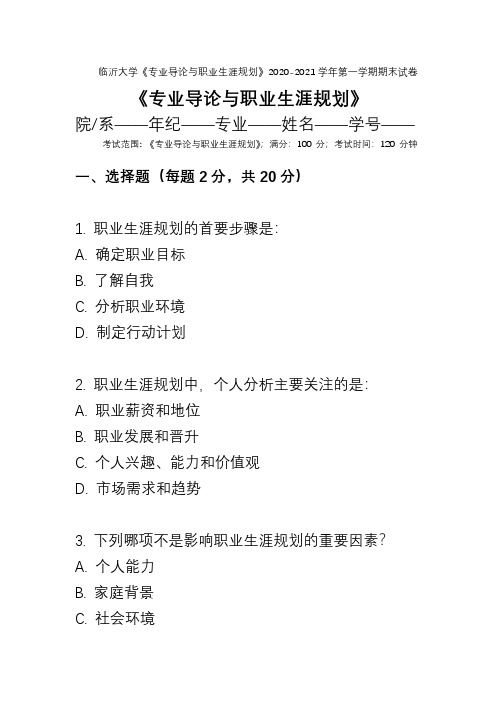 临沂大学《专业导论与职业生涯规划》2020-2021学年第一学期期末试卷

《专业导论与职业生涯规划》

院/系——年纪——专业——姓名——学号——

考试范围：《专业导论与职业生涯规划》；满分：100 分；考试时间：120 分钟

一、选择题（每题 2 分，共 20 分）

1. 职业生涯规划的首要步骤是：
A. 确定职业目标
B. 了解自我
C. 分析职业环境
D. 制定行动计划

2. 职业生涯规划中，个人分析主要关注的是：
A. 职业薪资和地位
B. 职业发展和晋升
C. 个人兴趣、能力和价值观
D. 市场需求和趋势

3. 下列哪项不是影响职业生涯规划的重要因素？
A. 个人能力
B. 家庭背景
C. 社会环境